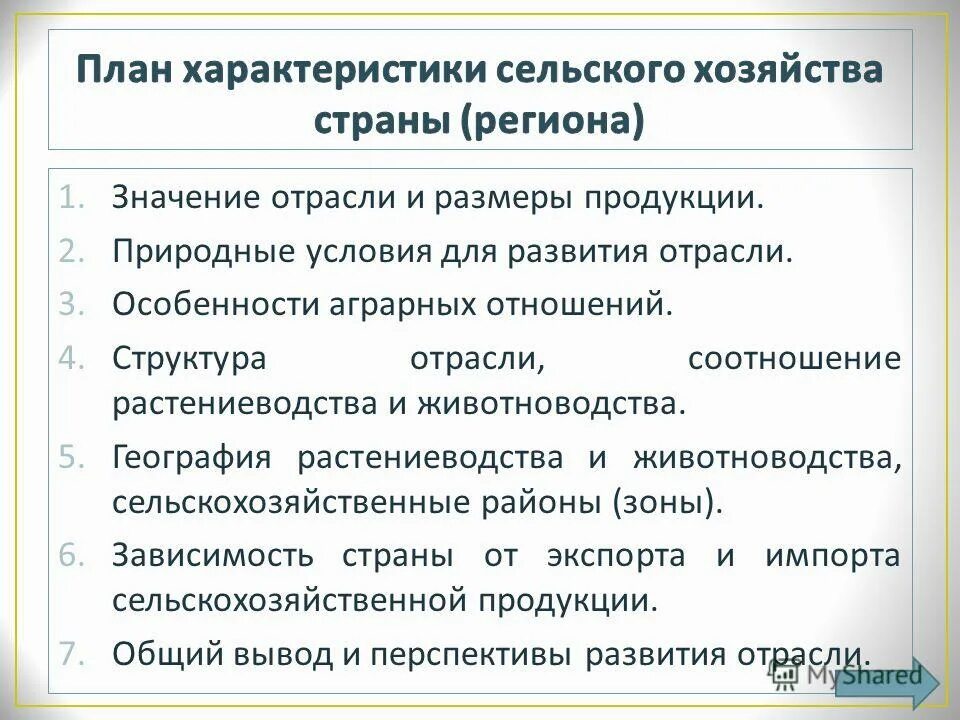 План характеристики сельского хозяйства страны (региона)

1. Значение отрасли и размеры продукции.
2. Природные условия для развития отрасли.
3. Особенности аграрных отношений.
4. Структура отрасли, соотношение растениеводства и животноводства.
5. География растениеводства и животноводства, сельскохозяйственные районы (зоны).
6. Зависимость страны от экспорта и импорта сельскохозяйственной продукции.
7. Общий вывод и перспективы развития отрасли.

MyShared